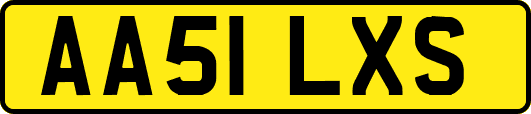 AA51 LXS